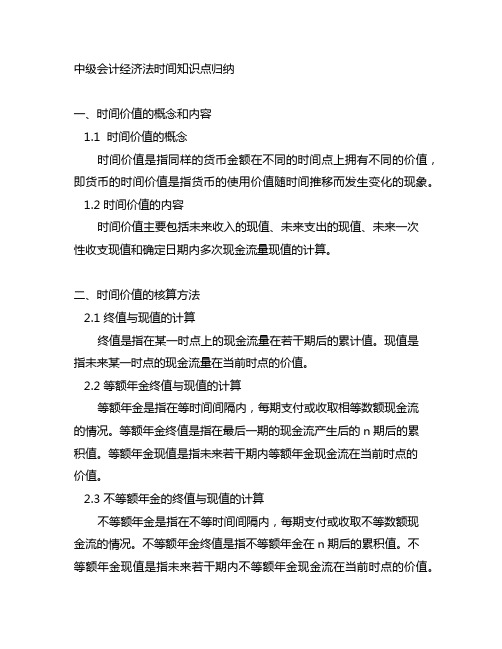 中级会计经济法时间知识点归纳

一、时间价值的概念和内容

1.1 时间价值的概念

时间价值是指同样的货币金额在不同的时间点上拥有不同的价值，即货币的时间价值是指货币的使用价值随时间推移而发生变化的现象。

1.2 时间价值的内容

时间价值主要包括未来收入的现值、未来支出的现值、未来一次性收支现值和确定日期内多次现金流量现值的计算。

二、时间价值的核算方法

2.1 终值与现值的计算

终值是指在某一时点上的现金流量在若干期后的累计值。现值是指未来某一时点的现金流量在当前时点的价值。

2.2 等额年金终值与现值的计算

等额年金是指在等时间间隔内，每期支付或收取相等数额现金流的情况。等额年金终值是指在最后一期的现金流产生后的 n 期后的累积值。等额年金现值是指未来若干期内等额年金现金流在当前时点的价值。

2.3 不等额年金的终值与现值的计算

不等额年金是指在不等时间间隔内，每期支付或收取不等数额现金流的情况。不等额年金终值是指不等额年金在 n 期后的累积值。不等额年金现值是指未来若干期内不等额年金现金流在当前时点的价值。